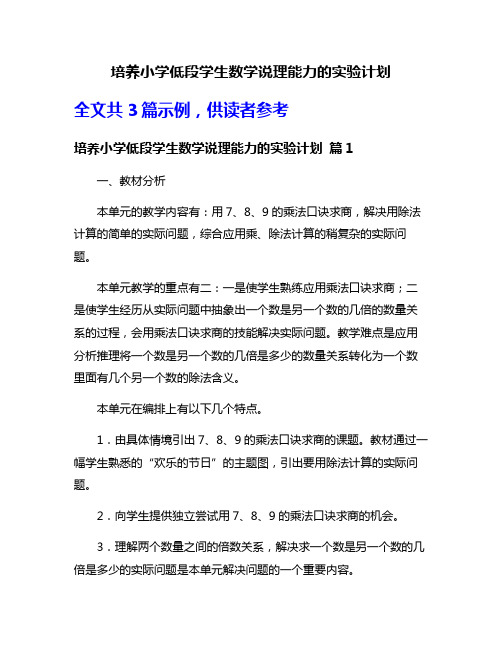 培养小学低段学生数学说理能力的实验计划

全文共 3 篇示例，供读者参考

培养小学低段学生数学说理能力的实验计划 篇 1

一、教材分析

本单元的教学内容有：用 7、8、9 的乘法口诀求商，解决用除法计算的简单的实际问题，综合应用乘、除法计算的稍复杂的实际问题。

本单元教学的重点有二：一是使学生熟练应用乘法口诀求商；二是使学生经历从实际问题中抽象出一个数是另一个数的几倍的数量关系的过程，会用乘法口诀求商的技能解决实际问题。教学难点是应用分析推理将一个数是另一个数的几倍是多少的数量关系转化为一个数里面有几个另一个数的除法含义。

本单元在编排上有以下几个特点。

1．由具体情境引出 7、8、9 的乘法口诀求商的课题。教材通过一幅学生熟悉的“欢乐的节日”的主题图，引出要用除法计算的实际问题。

2．向学生提供独立尝试用 7、8、9 的乘法口诀求商的机会。

3．理解两个数量之间的倍数关系，解决求一个数是另一个数的几倍是多少的实际问题是本单元解决问题的一个重要内容。